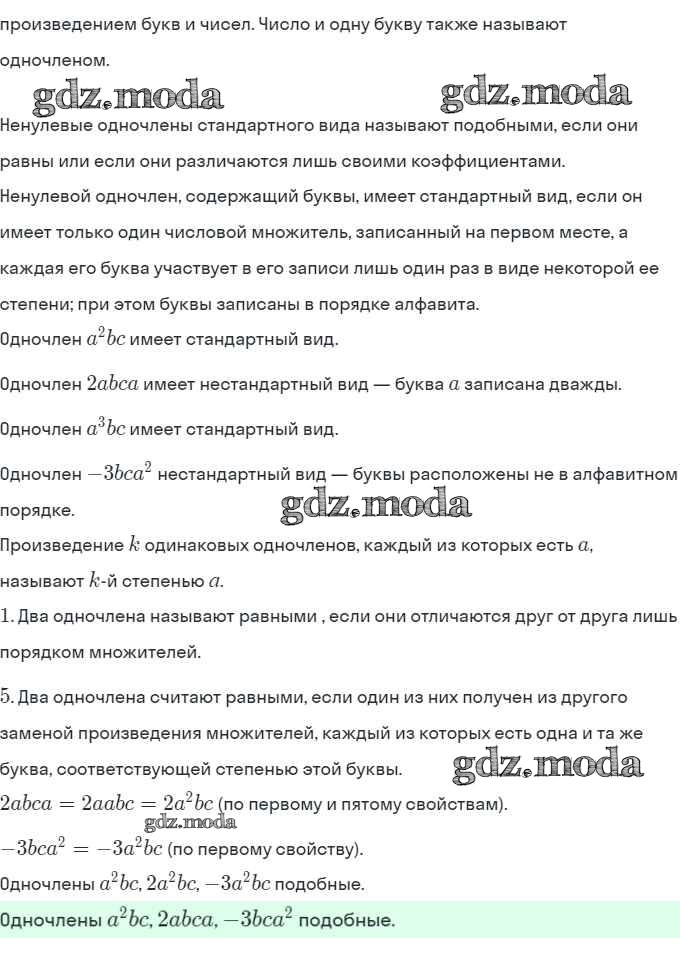 произведением букв и чисел. Число и одну букву также называют одночленом.

gdz.moda gdz.moda

Ненулевые одночлены стандартного вида называют подобными, если они равны или если они различаются лишь своими коэффициентами.

Ненулевой одночлен, содержащий буквы, имеет стандартный вид, если он имеет только один числовой множитель, записанный на первом месте, а каждая его буква участвует в его записи лишь один раз в виде некоторой ее степени; при этом буквы записаны в порядке алфавита.

Одночлен $a^2bc$ имеет стандартный вид.

Одночлен $2abca$ имеет нестандартный вид — буква $a$ записана дважды.

Одночлен $a^3bc$ имеет стандартный вид.

Одночлен $-3bca^2$ нестандартный вид — буквы расположены не в алфавитном порядке.

gdz.moda

Произведение $k$ одинаковых одночленов, каждый из которых есть $a$, называют $k$-й степенью $a$.

1. Два одночлена называют равными , если они отличаются друг от друга лишь порядком множителей.

5. Два одночлена считают равными, если один из них получен из другого заменой произведения множителей, каждый из которых есть одна и та же буква, соответствующей степенью этой буквы.

gdz.moda

$2abca = 2aabc = 2a^2bc$ (по первому и пятому свойствам).

gdz.moda

$-3bca^2 = -3a^2bc$ (по первому свойству).

Одночлены $a^2bc, 2a^2bc, -3a^2bc$ подобные.

Одночлены $a^2bc, 2abca, -3bca^2$ подобные.